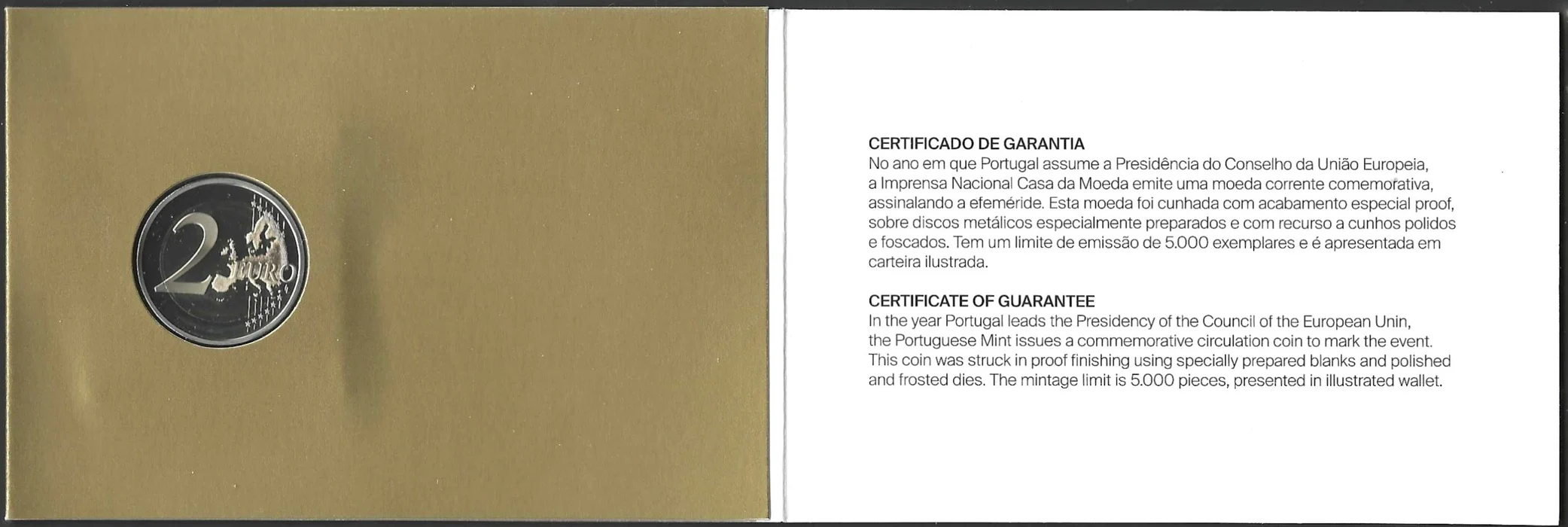 2
EURO

CERTIFICADO DE GARANTIA
No ano em que Portugal assume a Presidência do Conselho da União Europeia, a Imprensa Nacional Casa da Moeda emite uma moeda corrente comemorativa, assinalando a efeméride. Esta moeda foi cunhada com acabamento especial proof, sobre discos metálicos especialmente preparados e com recurso a cunhos polidos e foscados. Tem um limite de emissão de 5.000 exemplares e é apresentada em carteira ilustrada.

CERTIFICATE OF GUARANTEE
In the year Portugal leads the Presidency of the Council of the European Unin, the Portuguese Mint issues a commemorative circulation coin to mark the event. This coin was struck in proof finishing using specially prepared blanks and polished and frosted dies. The mintage limit is 5.000 pieces, presented in illustrated wallet.